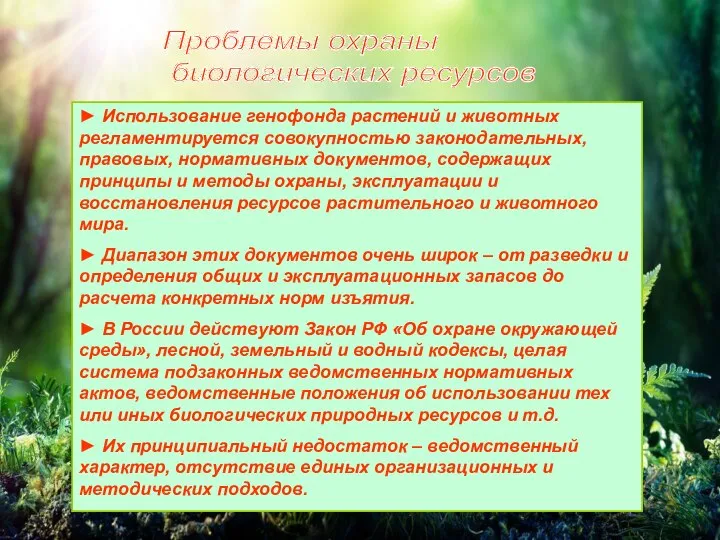 Проблемы охраны биологических ресурсов

► Использование генофонда растений и животных регламентируется совокупностью законодательных, правовых, нормативных документов, содержащих принципы и методы охраны, эксплуатации и восстановления ресурсов растительного и животного мира.

► Диапазон этих документов очень широк – от разведки и определения общих и эксплуатационных запасов до расчета конкретных норм изъятия.

► В России действуют Закон РФ «Об охране окружающей среды», лесной, земельный и водный кодексы, целая система подзаконных ведомственных нормативных актов, ведомственные положения об использовании тех или иных биологических природных ресурсов и т.д.

► Их принципиальный недостаток – ведомственный характер, отсутствие единых организационных и методических подходов.